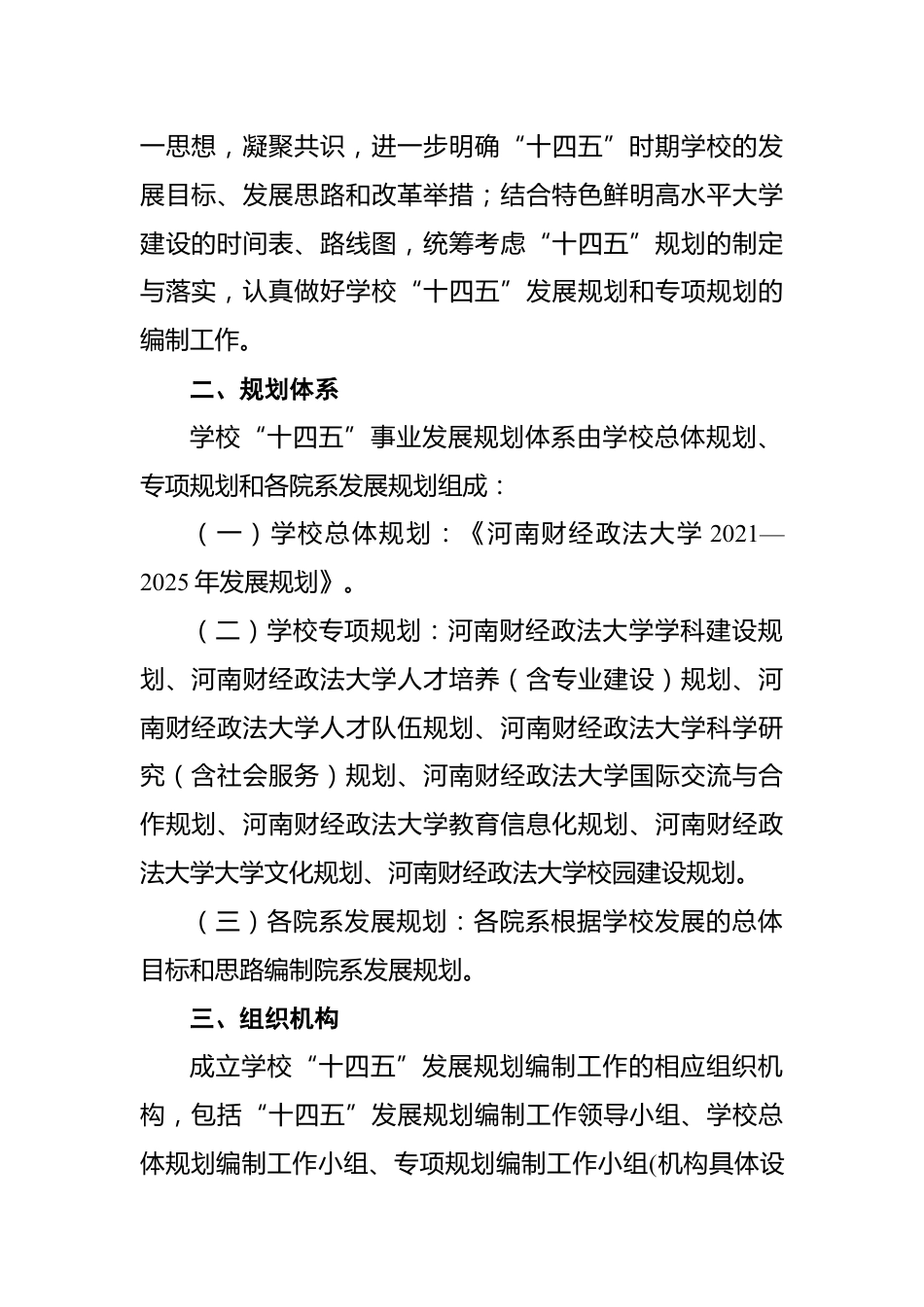 一思想，凝聚共识，进一步明确“十四五”时期学校的发展目标、发展思路和改革举措；结合特色鲜明高水平大学建设的时间表、路线图，统筹考虑“十四五”规划的制定与落实，认真做好学校“十四五”发展规划和专项规划的编制工作。

二、规划体系

学校“十四五”事业发展规划体系由学校总体规划、专项规划和各院系发展规划组成：

（一）学校总体规划：《河南财经政法大学 2021—2025 年发展规划》。

（二）学校专项规划：河南财经政法大学学科建设规划、河南财经政法大学人才培养（含专业建设）规划、河南财经政法大学人才队伍规划、河南财经政法大学科学研究（含社会服务）规划、河南财经政法大学国际交流与合作规划、河南财经政法大学教育信息化规划、河南财经政法大学大学文化规划、河南财经政法大学校园建设规划。

（三）各院系发展规划：各院系根据学校发展的总体目标和思路编制院系发展规划。

三、组织机构

成立学校“十四五”发展规划编制工作的相应组织机构，包括“十四五”发展规划编制工作领导小组、学校总体规划编制工作小组、专项规划编制工作小组(机构具体设